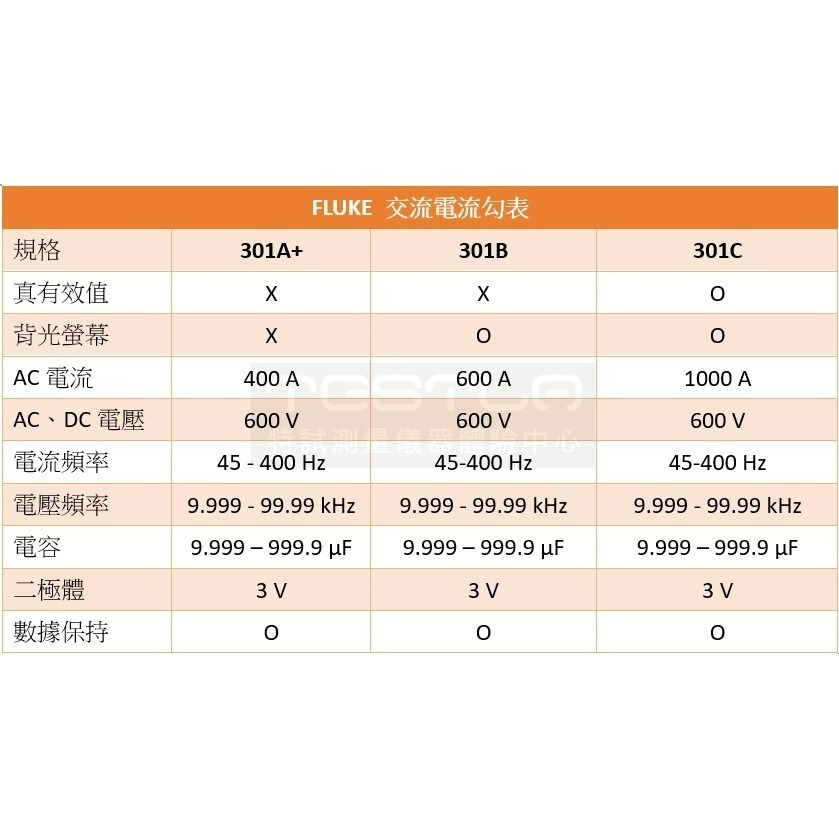 FLUKE 交流電流勾表

| 規格 | 301A+ | 301B | 301C |
|---|---|---|---|
| 真有效值 | X | X | O |
| 背光螢幕 | X | O | O |
| AC 電流 | 400 A | 600 A | 1000 A |
| AC、DC 電壓 | 600 V | 600 V | 600 V |
| 電流頻率 | 45 - 400 Hz | 45-400 Hz | 45-400 Hz |
| 電壓頻率 | 9.999 - 99.99 kHz | 9.999 - 99.99 kHz | 9.999 - 99.99 kHz |
| 電容 | 9.999 – 999.9 µF | 9.999 – 999.9 µF | 9.999 – 999.9 µF |
| 二極體 | 3 V | 3 V | 3 V |
| 數據保持 | O | O | O |

TESTCA
特試測量儀器體驗中心